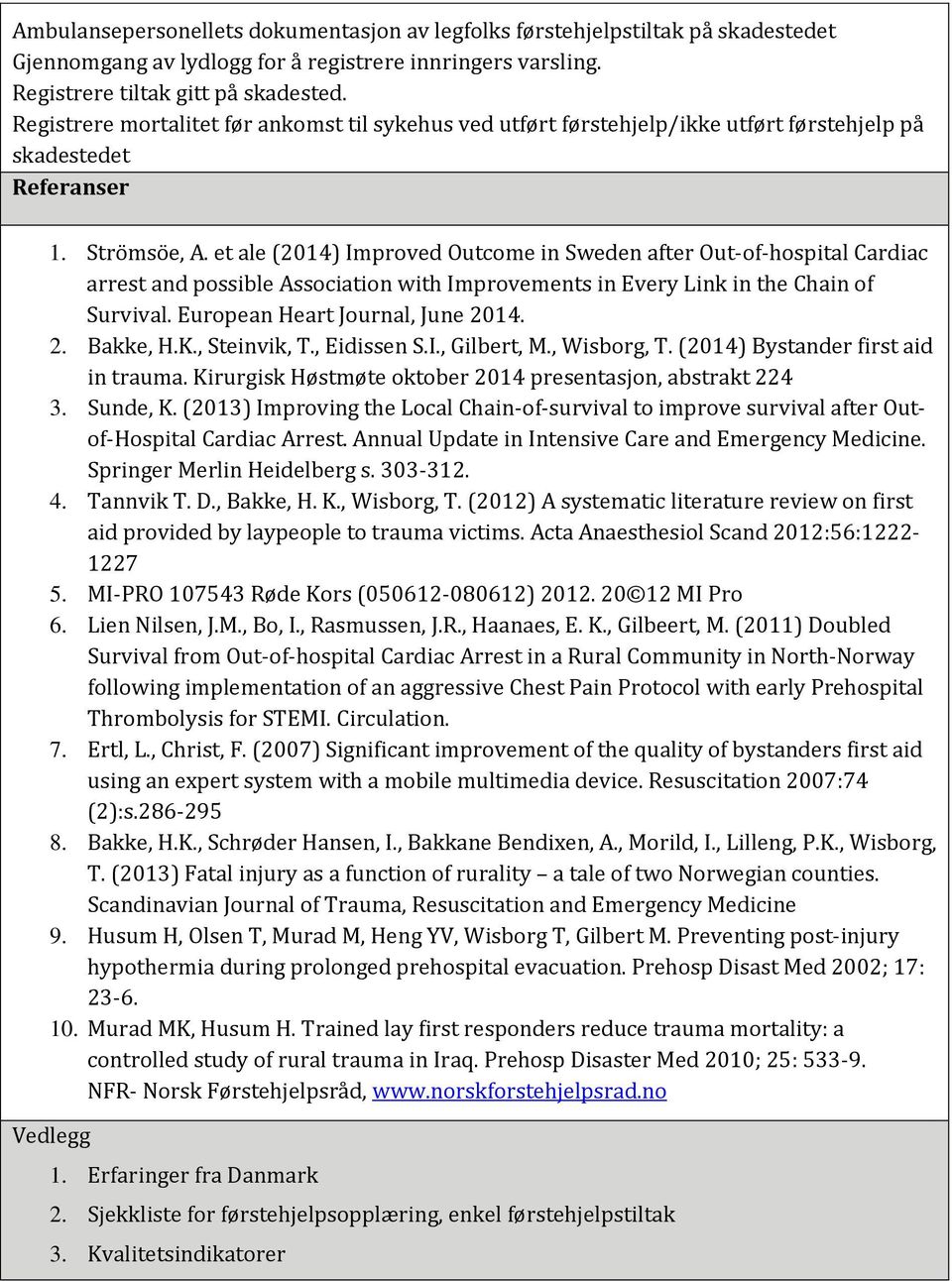 Ambulansepersonellets dokumentasjon av legfolks førstehjelpstiltak på skadestedet
Gjennomgang av lydlogg for å registrere innringers varsling.
Registrere tiltak gitt på skadested.
Registrere mortalitet før ankomst til sykehus ved utført førstehjelp/ikke utført førstehjelp på skadestedet

Referanser

1. Strömsöe, A. et ale (2014) Improved Outcome in Sweden after Out-of-hospital Cardiac arrest and possible Association with Improvements in Every Link in the Chain of Survival. European Heart Journal, June 2014.
2. Bakke, H.K., Steinvik, T., Eidissen S.I., Gilbert, M., Wisborg, T. (2014) Bystander first aid in trauma. Kirurgisk Høstmøte oktober 2014 presentasjon, abstrakt 224
3. Sunde, K. (2013) Improving the Local Chain-of-survival to improve survival after Out-of-Hospital Cardiac Arrest. Annual Update in Intensive Care and Emergency Medicine. Springer Merlin Heidelberg s. 303-312.
4. Tannvik T. D., Bakke, H. K., Wisborg, T. (2012) A systematic literature review on first aid provided by laypeople to trauma victims. Acta Anaesthesiol Scand 2012:56:1222-1227
5. MI-PRO 107543 Røde Kors (050612-080612) 2012. 20©12 MI Pro
6. Lien Nilsen, J.M., Bo, I., Rasmussen, J.R., Haanaes, E. K., Gilbeert, M. (2011) Doubled Survival from Out-of-hospital Cardiac Arrest in a Rural Community in North-Norway following implementation of an aggressive Chest Pain Protocol with early Prehospital Thrombolysis for STEMI. Circulation.
7. Ertl, L., Christ, F. (2007) Significant improvement of the quality of bystanders first aid using an expert system with a mobile multimedia device. Resuscitation 2007:74 (2):s.286-295
8. Bakke, H.K., Schrøder Hansen, I., Bakkane Bendixen, A., Morild, I., Lilleng, P.K., Wisborg, T. (2013) Fatal injury as a function of rurality – a tale of two Norwegian counties. Scandinavian Journal of Trauma, Resuscitation and Emergency Medicine
9. Husum H, Olsen T, Murad M, Heng YV, Wisborg T, Gilbert M. Preventing post-injury hypothermia during prolonged prehospital evacuation. Prehosp Disast Med 2002; 17: 23-6.
10. Murad MK, Husum H. Trained lay first responders reduce trauma mortality: a controlled study of rural trauma in Iraq. Prehosp Disaster Med 2010; 25: 533-9.
NFR- Norsk Førstehjelpsråd, www.norskforstehjelpsrad.no

Vedlegg
1. Erfaringer fra Danmark
2. Sjekkliste for førstehjelpsopplæring, enkel førstehjelpstiltak
3. Kvalitetsindikatorer